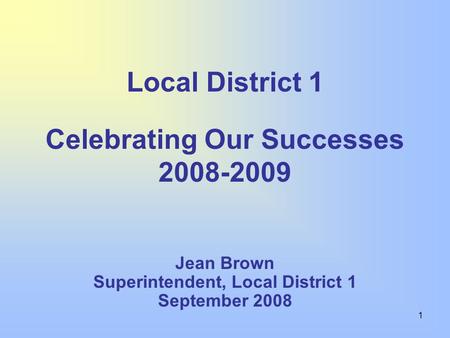 Local District 1

Celebrating Our Successes 2008-2009

Jean Brown
Superintendent, Local District 1
September 2008

1